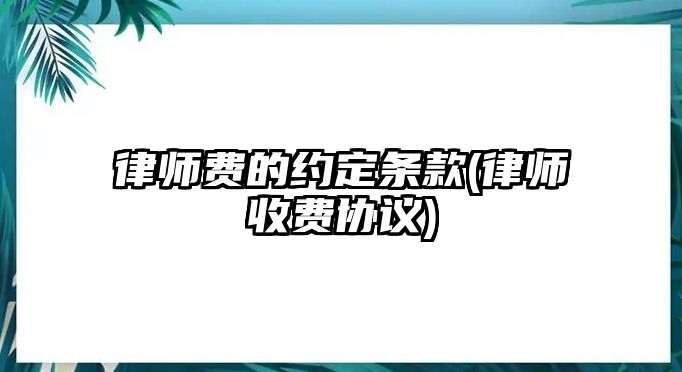 律师费的约定条款(律师收费协议)